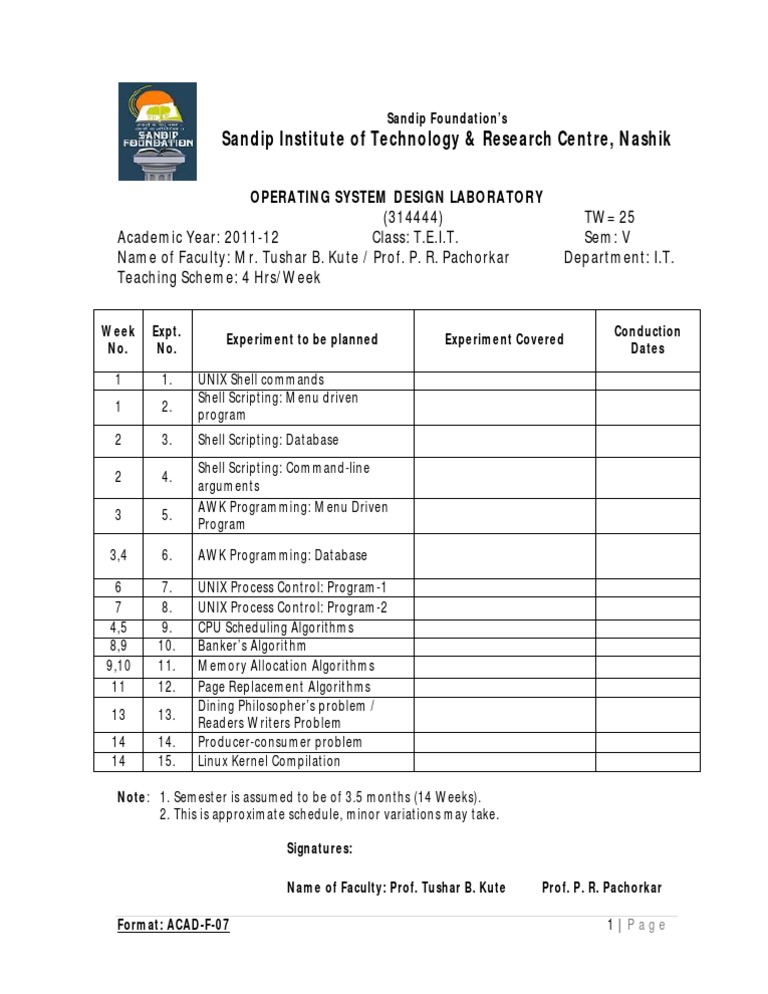 SANDIP FOUNDATION

Sandip Foundation's
Sandip Institute of Technology & Research Centre, Nashik

OPERATING SYSTEM DESIGN LABORATORY
(314444) TW = 25
Academic Year: 2011-12 Class: T.E.I.T. Sem: V
Name of Faculty: Mr. Tushar B. Kute / Prof. P. R. Pachorkar Department: I.T.
Teaching Scheme: 4 Hrs/Week

| Week No. | Expt. No. | Experiment to be planned | Experiment Covered | Conduction Dates |
|---|---|---|---|---|
| 1 | 1. | UNIX Shell commands | | |
| 1 | 2. | Shell Scripting: Menu driven program | | |
| 2 | 3. | Shell Scripting: Database | | |
| 2 | 4. | Shell Scripting: Command-line arguments | | |
| 3 | 5. | AWK Programming: Menu Driven Program | | |
| 3,4 | 6. | AWK Programming: Database | | |
| 6 | 7. | UNIX Process Control: Program-1 | | |
| 7 | 8. | UNIX Process Control: Program-2 | | |
| 4,5 | 9. | CPU Scheduling Algorithms | | |
| 8,9 | 10. | Banker's Algorithm | | |
| 9,10 | 11. | Memory Allocation Algorithms | | |
| 11 | 12. | Page Replacement Algorithms | | |
| 13 | 13. | Dining Philosopher's problem / Readers Writers Problem | | |
| 14 | 14. | Producer-consumer problem | | |
| 14 | 15. | Linux Kernel Compilation | | |

Note: 1. Semester is assumed to be of 3.5 months (14 Weeks).
2. This is approximate schedule, minor variations may take.

Signatures:

Name of Faculty: Prof. Tushar B. Kute Prof. P. R. Pachorkar

Format: ACAD-F-07 1 | Page